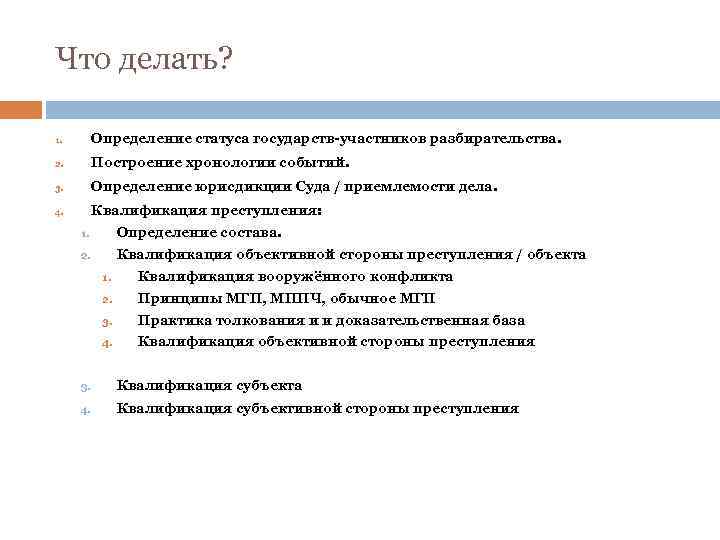 Что делать?

1. Определение статуса государств-участников разбирательства.
2. Построение хронологии событий.
3. Определение юрисдикции Суда / приемлемости дела.
4. Квалификация преступления:
   1. Определение состава.
   2. Квалификация объективной стороны преступления / объекта
      1. Квалификация вооружённого конфликта
      2. Принципы МГП, МППЧ, обычное МГП
      3. Практика толкования и и доказательственная база
      4. Квалификация объективной стороны преступления

   3. Квалификация субъекта
   4. Квалификация субъективной стороны преступления